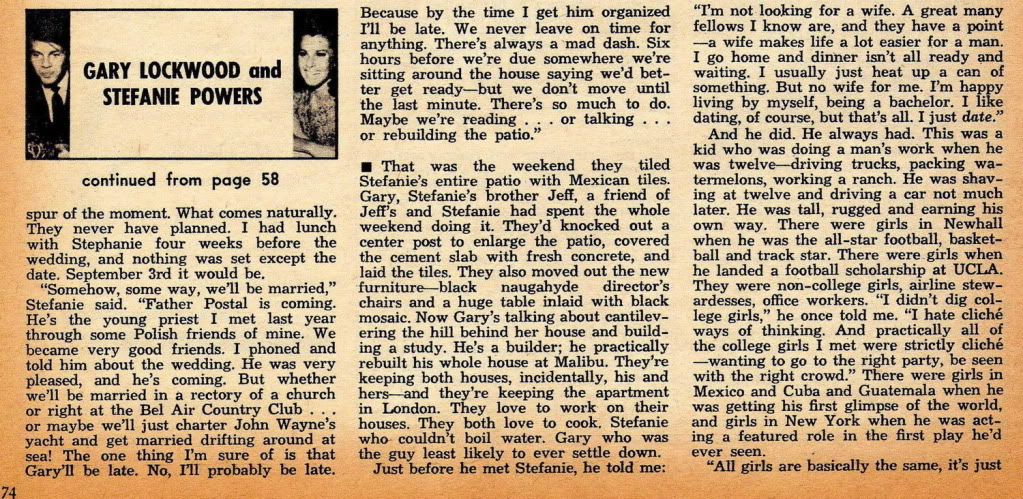 GARY LOCKWOOD and STEFANIE POWERS

continued from page 58

spur of the moment. What comes naturally. They never have planned. I had lunch with Stephanie four weeks before the wedding, and nothing was set except the date. September 3rd it would be.

"Somehow, some way, we'll be married," Stefanie said. "Father Postal is coming. He's the young priest I met last year through some Polish friends of mine. We became very good friends. I phoned and told him about the wedding. He was very pleased, and he's coming. But whether we'll be married in a rectory of a church or right at the Bel Air Country Club . . . or maybe we'll just charter John Wayne's yacht and get married drifting around at sea! The one thing I'm sure of is that Gary'll be late. No, I'll probably be late. Because by the time I get him organized I'll be late. We never leave on time for anything. There's always a mad dash. Six hours before we're due somewhere we're sitting around the house saying we'd better get ready—but we don't move until the last minute. There's so much to do. Maybe we're reading . . . or talking . . . or rebuilding the patio."

■ That was the weekend they tiled Stefanie's entire patio with Mexican tiles. Gary, Stefanie's brother Jeff, a friend of Jeff's and Stefanie had spent the whole weekend doing it. They'd knocked out a center post to enlarge the patio, covered the cement slab with fresh concrete, and laid the tiles. They also moved out the new furniture—black naugahyde director's chairs and a huge table inlaid with black mosaic. Now Gary's talking about cantilevering the hill behind her house and building a study. He's a builder; he practically rebuilt his whole house at Malibu. They're keeping both houses, incidentally, his and hers—and they're keeping the apartment in London. They love to work on their houses. They both love to cook. Stefanie who couldn't boil water. Gary who was the guy least likely to ever settle down.

Just before he met Stefanie, he told me: "I'm not looking for a wife. A great many fellows I know are, and they have a point—a wife makes life a lot easier for a man. I go home and dinner isn't all ready and waiting. I usually just heat up a can of something. But no wife for me. I'm happy living by myself, being a bachelor. I like dating, of course, but that's all. I just date."

And he did. He always had. This was a kid who was doing a man's work when he was twelve—driving trucks, packing watermelons, working a ranch. He was shaving at twelve and driving a car not much later. He was tall, rugged and earning his own way. There were girls in Newhall when he was the all-star football, basketball and track star. There were girls when he landed a football scholarship at UCLA. They were non-college girls, airline stewardesses, office workers. "I didn't dig college girls," he once told me. "I hate cliché ways of thinking. And practically all of the college girls I met were strictly cliché—wanting to go to the right party, be seen with the right crowd." There were girls in Mexico and Cuba and Guatemala when he was getting his first glimpse of the world, and girls in New York when he was acting a featured role in the first play he'd ever seen.

"All girls are basically the same, it's just

74